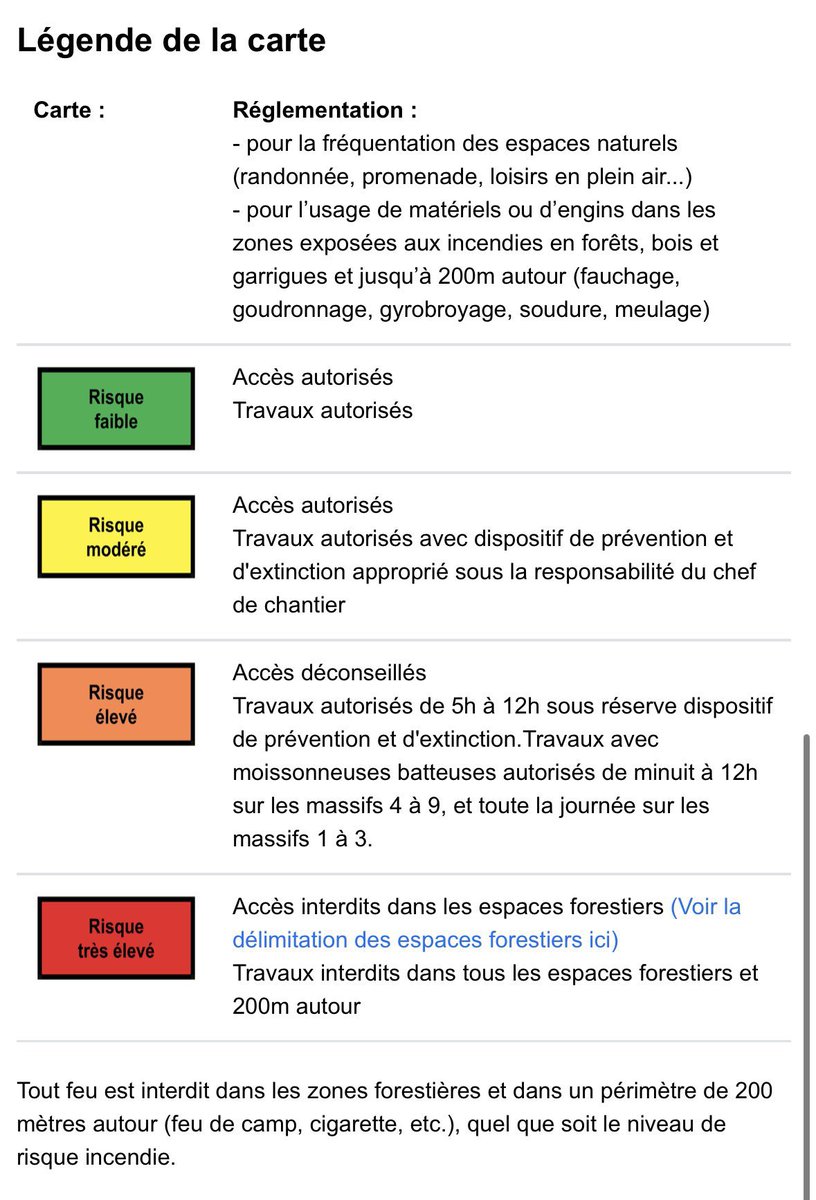 Légende de la carte

| Carte : | Réglementation : - pour la fréquentation des espaces naturels (randonnée, promenade, loisirs en plein air...) - pour l'usage de matériels ou d'engins dans les zones exposées aux incendies en forêts, bois et garrigues et jusqu'à 200m autour (fauchage, goudronnage, gyrobroyage, soudure, meulage) |
|---|---|
| Risque faible | Accès autorisés Travaux autorisés |
| Risque modéré | Accès autorisés Travaux autorisés avec dispositif de prévention et d'extinction approprié sous la responsabilité du chef de chantier |
| Risque élevé | Accès déconseillés Travaux autorisés de 5h à 12h sous réserve dispositif de prévention et d'extinction.Travaux avec moissonneuses batteuses autorisés de minuit à 12h sur les massifs 4 à 9, et toute la journée sur les massifs 1 à 3. |
| Risque très élevé | Accès interdits dans les espaces forestiers (Voir la délimitation des espaces forestiers ici) Travaux interdits dans tous les espaces forestiers et 200m autour |

Tout feu est interdit dans les zones forestières et dans un périmètre de 200 mètres autour (feu de camp, cigarette, etc.), quel que soit le niveau de risque incendie.